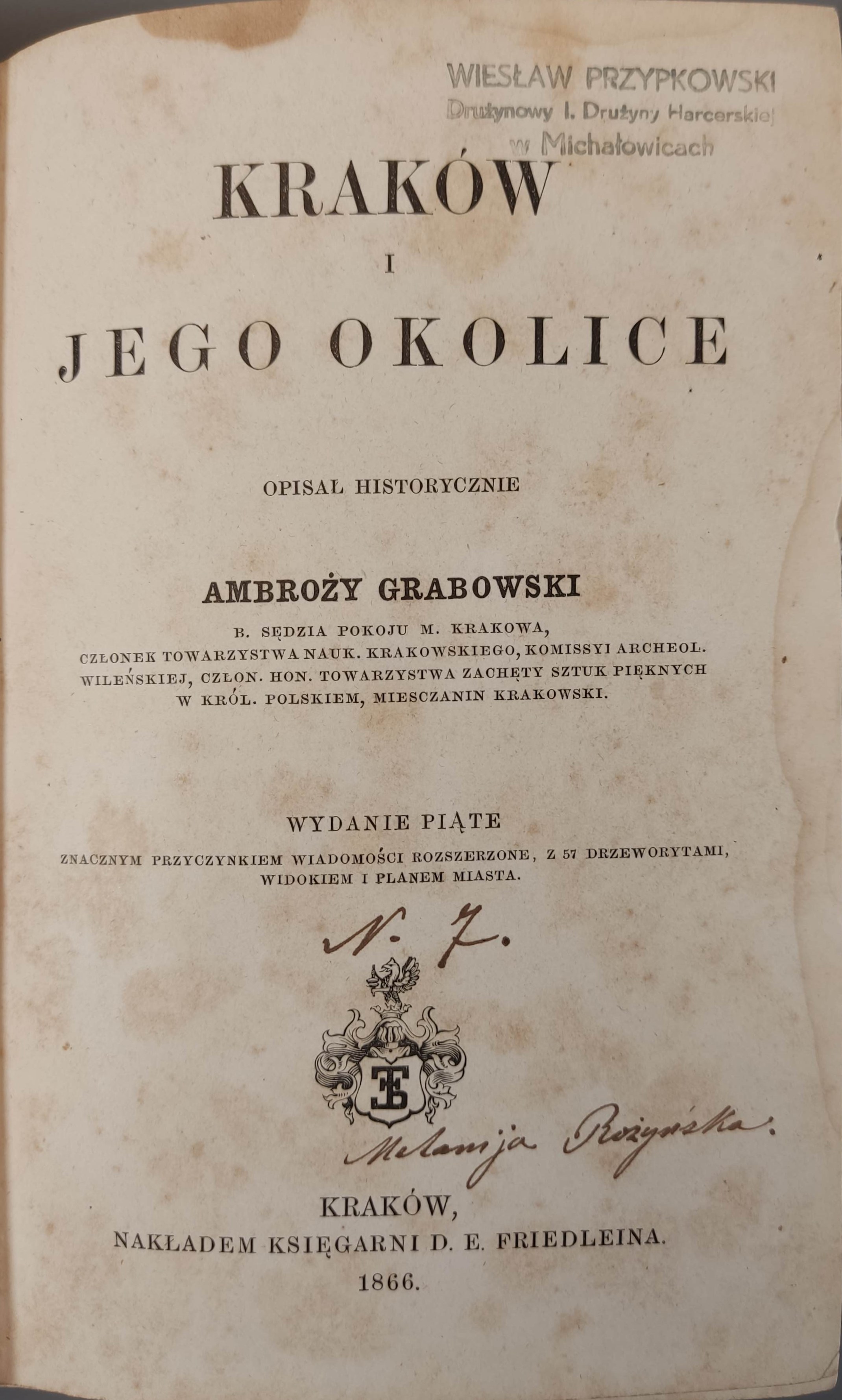 WIESŁAW PRZYPKOWSKI
Drużynowy I. Drużyny Harcerskiej
w Michałowicach

KRAKÓW
I
JEGO OKOLICE

OPISAŁ HISTORYCZNIE

AMBROŻY GRABOWSKI
B. SĘDZIA POKOJU M. KRAKOWA,
CZŁONEK TOWARZYSTWA NAUK. KRAKOWSKIEGO, KOMISSYI ARCHEOL.
WILEŃSKIEJ, CZŁON. HON. TOWARZYSTWA ZACHĘTY SZTUK PIĘKNYCH
W KRÓL. POLSKIEM, MIESCZANIN KRAKOWSKI.

WYDANIE PIĄTE
ZNACZNYM PRZYCZYNKIEM WIADOMOŚCI ROZSZERZONE, Z 57 DRZEWORYTAMI,
WIDOKIEM I PLANEM MIASTA.

N. 7.

Melanija Rożyńska.

KRAKÓW,
NAKŁADEM KSIĘGARNI D. E. FRIEDLEINA.
1866.